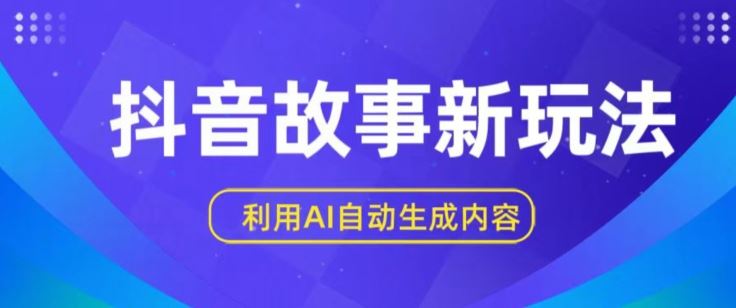 抖音故事新玩法

利用AI自动生成内容